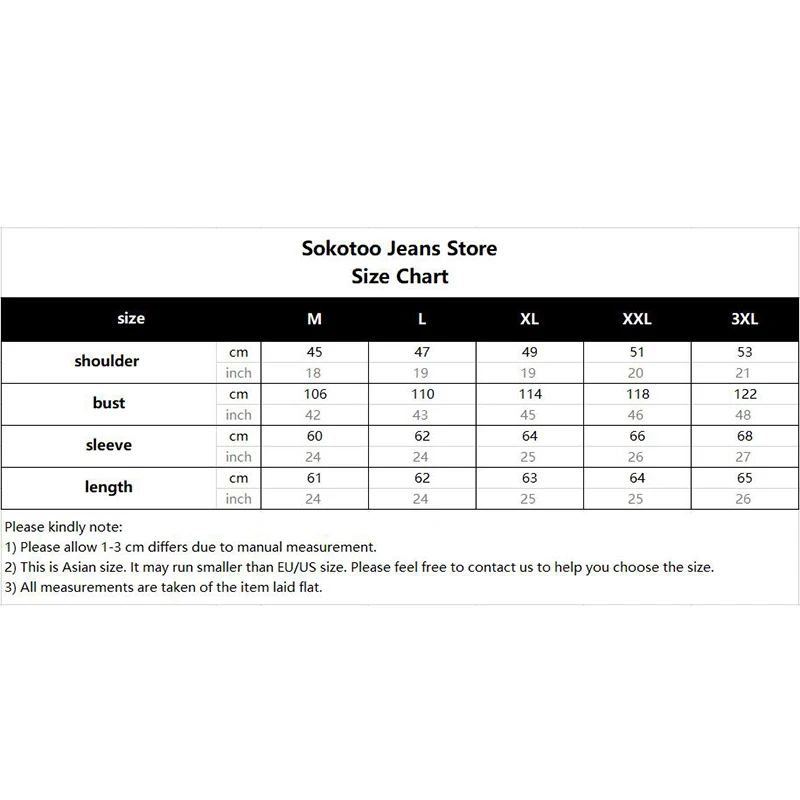 Sokotoo Jeans Store
Size Chart

| size | | M | L | XL | XXL | 3XL |
|---|---|---|---|---|---|---|
| shoulder | cm | 45 | 47 | 49 | 51 | 53 |
| | inch | 18 | 19 | 19 | 20 | 21 |
| bust | cm | 106 | 110 | 114 | 118 | 122 |
| | inch | 42 | 43 | 45 | 46 | 48 |
| sleeve | cm | 60 | 62 | 64 | 66 | 68 |
| | inch | 24 | 24 | 25 | 26 | 27 |
| length | cm | 61 | 62 | 63 | 64 | 65 |
| | inch | 24 | 24 | 25 | 25 | 26 |

Please kindly note:
1) Please allow 1-3 cm differs due to manual measurement.
2) This is Asian size. It may run smaller than EU/US size. Please feel free to contact us to help you choose the size.
3) All measurements are taken of the item laid flat.